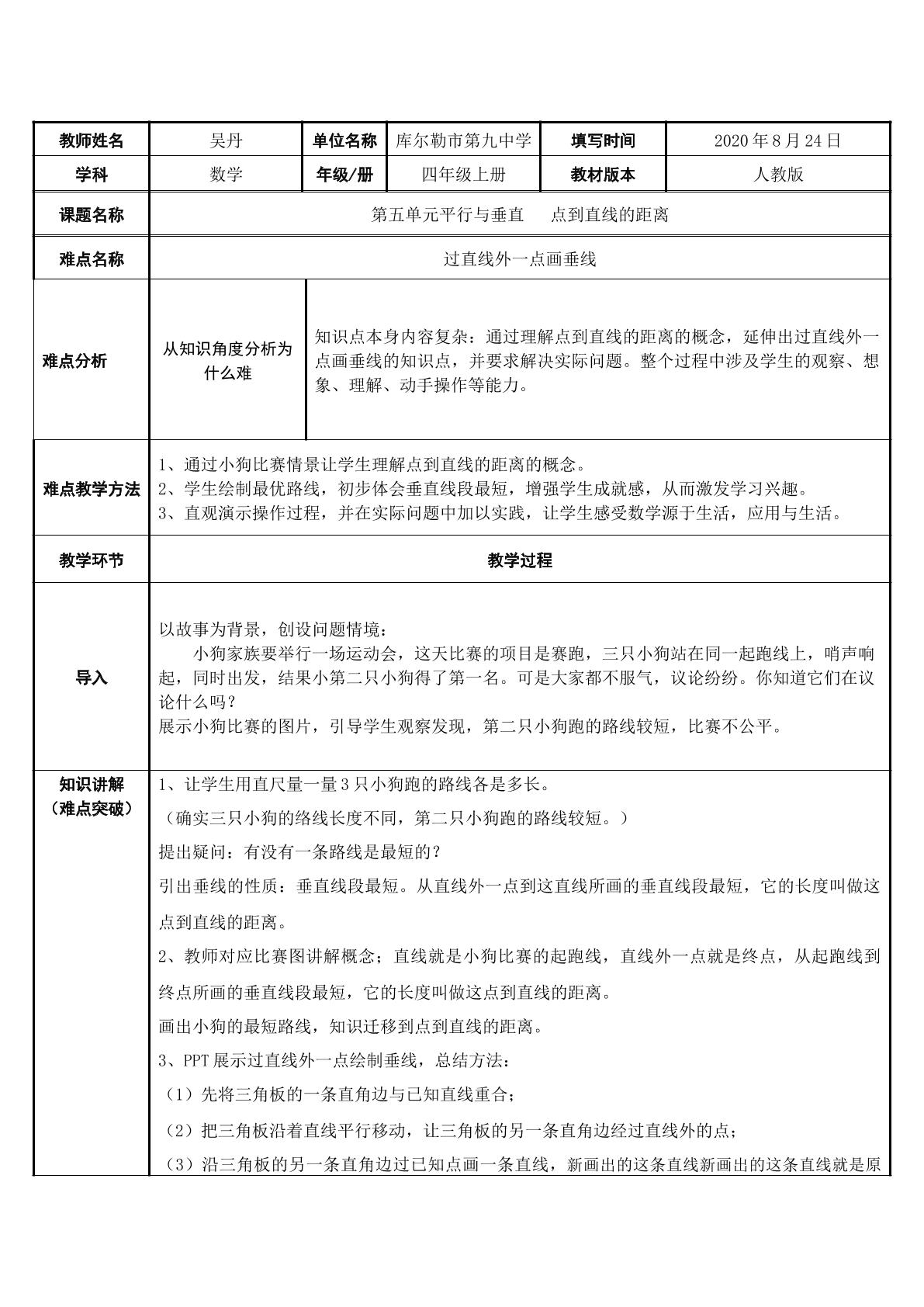 | 教师姓名 | 吴丹 | 单位名称 | 库尔勒市第九中学 | 填写时间 | 2020年8月24日 |
|---|---|---|---|---|---|
| 学科 | 数学 | 年级/册 | 四年级上册 | 教材版本 | 人教版 |
| 课题名称 | 第五单元平行与垂直　点到直线的距离 | | | | |
| 难点名称 | 过直线外一点画垂线 | | | | |
| 难点分析 | 从知识角度分析为什么难 | 知识点本身内容复杂：通过理解点到直线的距离的概念，延伸出过直线外一点画垂线的知识点，并要求解决实际问题。整个过程中涉及学生的观察、想象、理解、动手操作等能力。 | | | |
| 难点教学方法 | 1、通过小狗比赛情景让学生理解点到直线的距离的概念。 2、学生绘制最优路线，初步体会垂直线段最短，增强学生成就感，从而激发学习兴趣。 3、直观演示操作过程，并在实际问题中加以实践，让学生感受数学源于生活，应用与生活。 | | | | |
| 教学环节 | 教学过程 | | | | |
| 导入 | 以故事为背景，创设问题情境： 小狗家族要举行一场运动会，这天比赛的项目是赛跑，三只小狗站在同一起跑线上，哨声响起，同时出发，结果小第二只小狗得了第一名。可是大家都不服气，议论纷纷。你知道它们在议论什么吗？ 展示小狗比赛的图片，引导学生观察发现，第二只小狗跑的路线较短，比赛不公平。 | | | | |
| 知识讲解（难点突破） | 1、让学生用直尺量一量3只小狗跑的路线各是多长。 （确实三只小狗的络线长度不同，第二只小狗跑的路线较短。） 提出疑问：有没有一条路线是最短的？ 引出垂线的性质：垂直线段最短。从直线外一点到这直线所画的垂直线段最短，它的长度叫做这点到直线的距离。 2、教师对应比赛图讲解概念；直线就是小狗比赛的起跑线，直线外一点就是终点，从起跑线到终点所画的垂直线段最短，它的长度叫做这点到直线的距离。 画出小狗的最短路线，知识迁移到点到直线的距离。 3、PPT展示过直线外一点绘制垂线，总结方法： （1）先将三角板的一条直角边与已知直线重合； （2）把三角板沿着直线平行移动，让三角板的另一条直角边经过直线外的点； （3）沿三角板的另一条直角边过已知点画一条直线，新画出的这条直线新画出的这条直线就是原 | | | | |